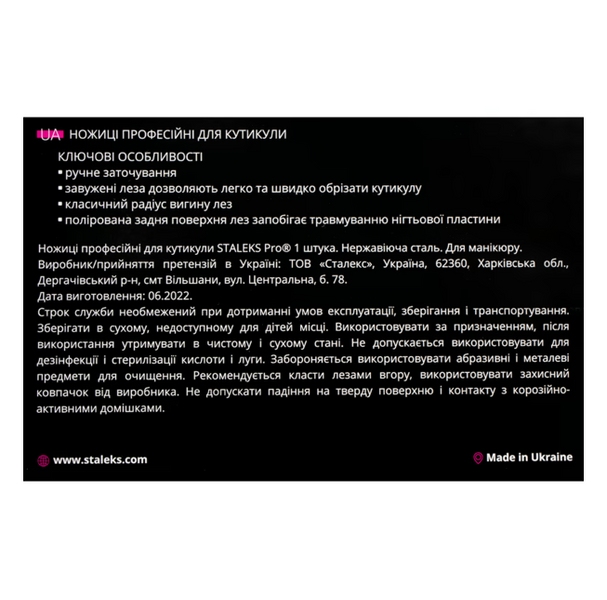 UA НОЖИЦІ ПРОФЕСІЙНІ ДЛЯ КУТИКУЛИ

КЛЮЧОВІ ОСОБЛИВОСТІ
▪ ручне заточування
▪ завужені леза дозволяють легко та швидко обрізати кутикулу
▪ класичний радіус вигину лез
▪ полірована задня поверхня лез запобігає травмуванню нігтьової пластини

Ножиці професійні для кутикули STALEKS Pro® 1 штука. Нержавіюча сталь. Для манікюру.
Виробник/прийняття претензій в Україні: ТОВ «Сталекс», Україна, 62360, Харківська обл., Дергачівський р-н, смт Вільшани, вул. Центральна, б. 78.
Дата виготовлення: 06.2022.
Строк служби необмежений при дотриманні умов експлуатації, зберігання і транспортування. Зберігати в сухому, недоступному для дітей місці. Використовувати за призначенням, після використання утримувати в чистому і сухому стані. Не допускається використовувати для дезінфекції і стерилізації кислоти і луги. Забороняється використовувати абразивні і металеві предмети для очищення. Рекомендується класти лезами вгору, використовувати захисний ковпачок від виробника. Не допускати падіння на тверду поверхню і контакту з корозійно-активними домішками.

www.staleks.com

Made in Ukraine